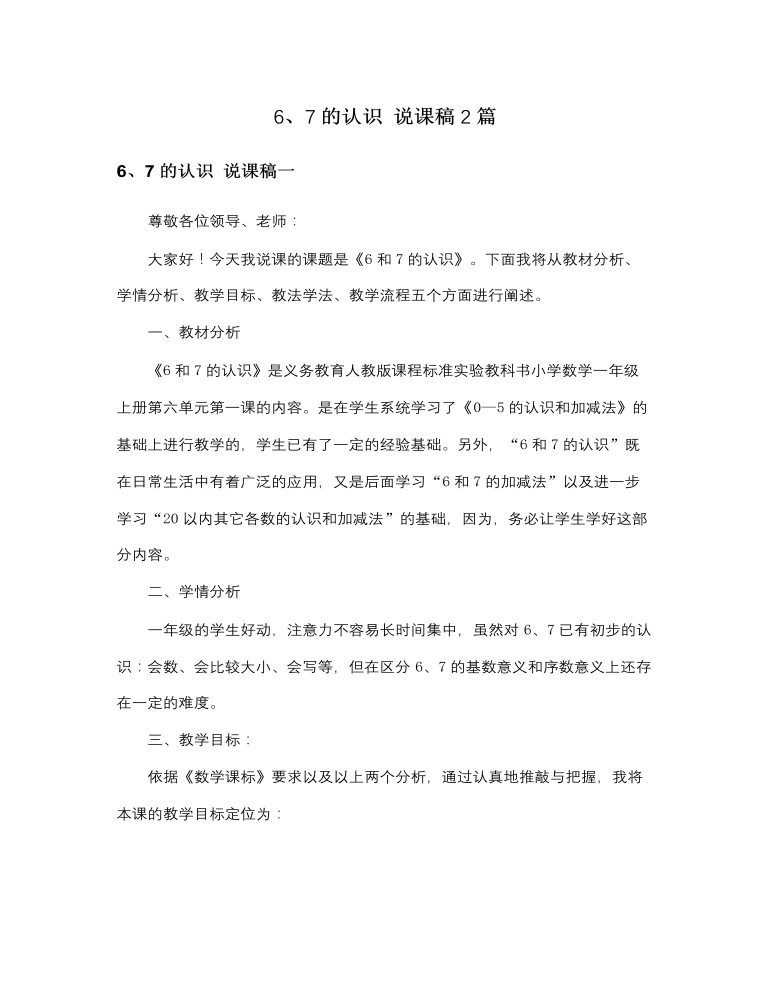 6、7 的认识 说课稿 2 篇

6、7 的认识 说课稿一

尊敬各位领导、老师：

大家好！今天我说课的课题是《6 和 7 的认识》。下面我将从教材分析、学情分析、教学目标、教法学法、教学流程五个方面进行阐述。

一、教材分析

《6 和 7 的认识》是义务教育人教版课程标准实验教科书小学数学一年级上册第六单元第一课的内容。是在学生系统学习了《0—5 的认识和加减法》的基础上进行教学的，学生已有了一定的经验基础。另外，“6 和 7 的认识”既在日常生活中有着广泛的应用，又是后面学习“6 和 7 的加减法”以及进一步学习“20 以内其它各数的认识和加减法”的基础，因为，务必让学生学好这部分内容。

二、学情分析

一年级的学生好动，注意力不容易长时间集中，虽然对 6、7 已有初步的认识：会数、会比较大小、会写等，但在区分 6、7 的基数意义和序数意义上还存在一定的难度。

三、教学目标：

依据《数学课标》要求以及以上两个分析，通过认真地推敲与把握，我将本课的教学目标定位为：